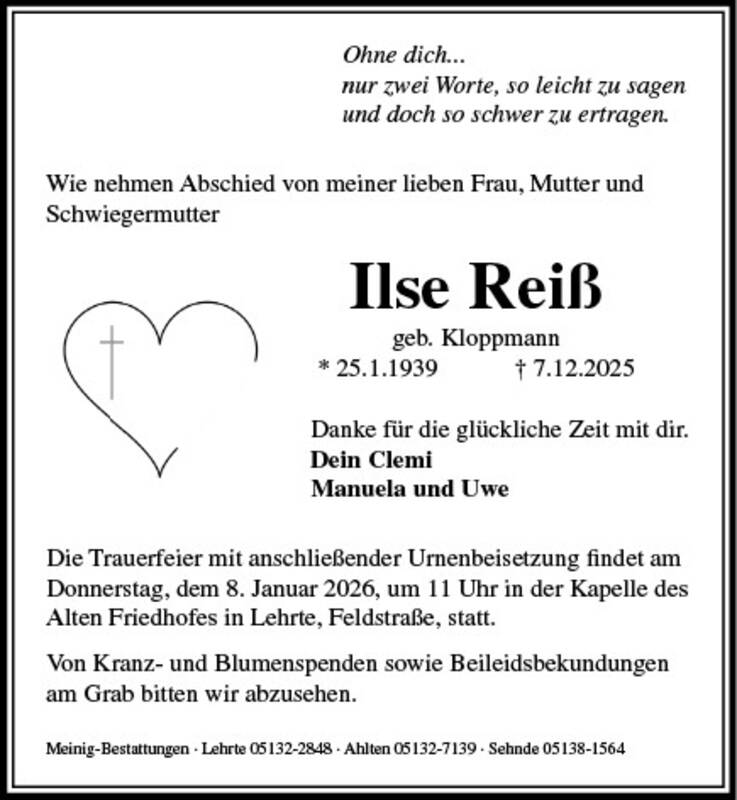 Ohne dich...
nur zwei Worte, so leicht zu sagen
und doch so schwer zu ertragen.

Wie nehmen Abschied von meiner lieben Frau, Mutter und Schwiegermutter

Ilse Reiß

geb. Kloppmann
* 25.1.1939 † 7.12.2025

Danke für die glückliche Zeit mit dir.
Dein Clemi
Manuela und Uwe

Die Trauerfeier mit anschließender Urnenbeisetzung findet am Donnerstag, dem 8. Januar 2026, um 11 Uhr in der Kapelle des Alten Friedhofes in Lehrte, Feldstraße, statt.

Von Kranz- und Blumenspenden sowie Beileidsbekundungen am Grab bitten wir abzusehen.

Meinig-Bestattungen · Lehrte 05132-2848 · Ahlten 05132-7139 · Sehnde 05138-1564